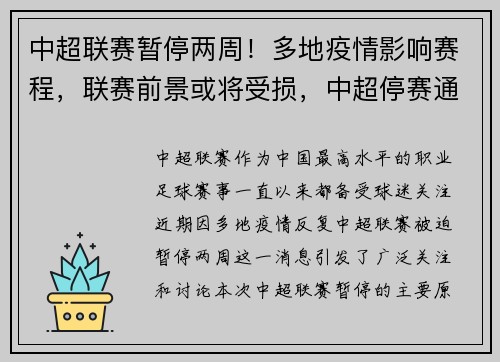 中超联赛暂停两周！多地疫情影响赛程，联赛前景或将受损，中超停赛通

中超联赛作为中国最高水平的职业足球赛事一直以来都备受球迷关注近期因多地疫情反复中超联赛被迫暂停两周这一消息引发了广泛关注和讨论本次中超联赛暂停的主要原